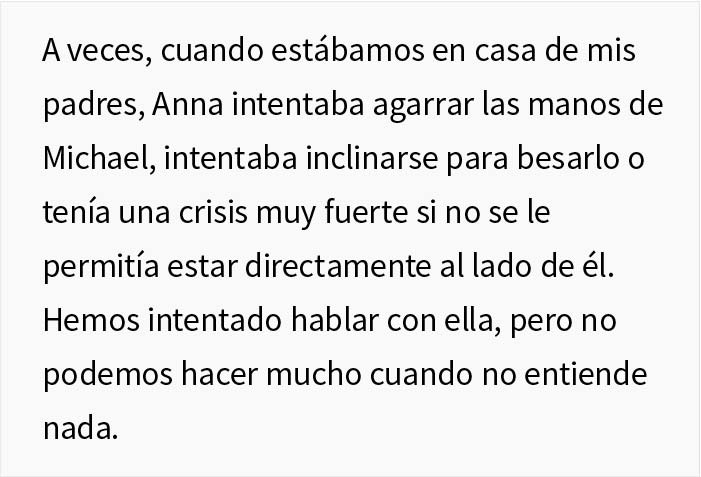 A veces, cuando estábamos en casa de mis padres, Anna intentaba agarrar las manos de Michael, intentaba inclinarse para besarlo o tenía una crisis muy fuerte si no se le permitía estar directamente al lado de él. Hemos intentado hablar con ella, pero no podemos hacer mucho cuando no entiende nada.